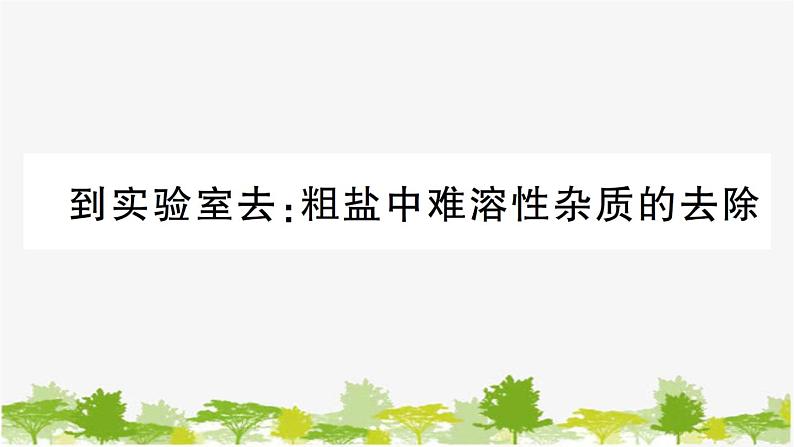 到实验室去:粗盐中难溶性杂质的去除